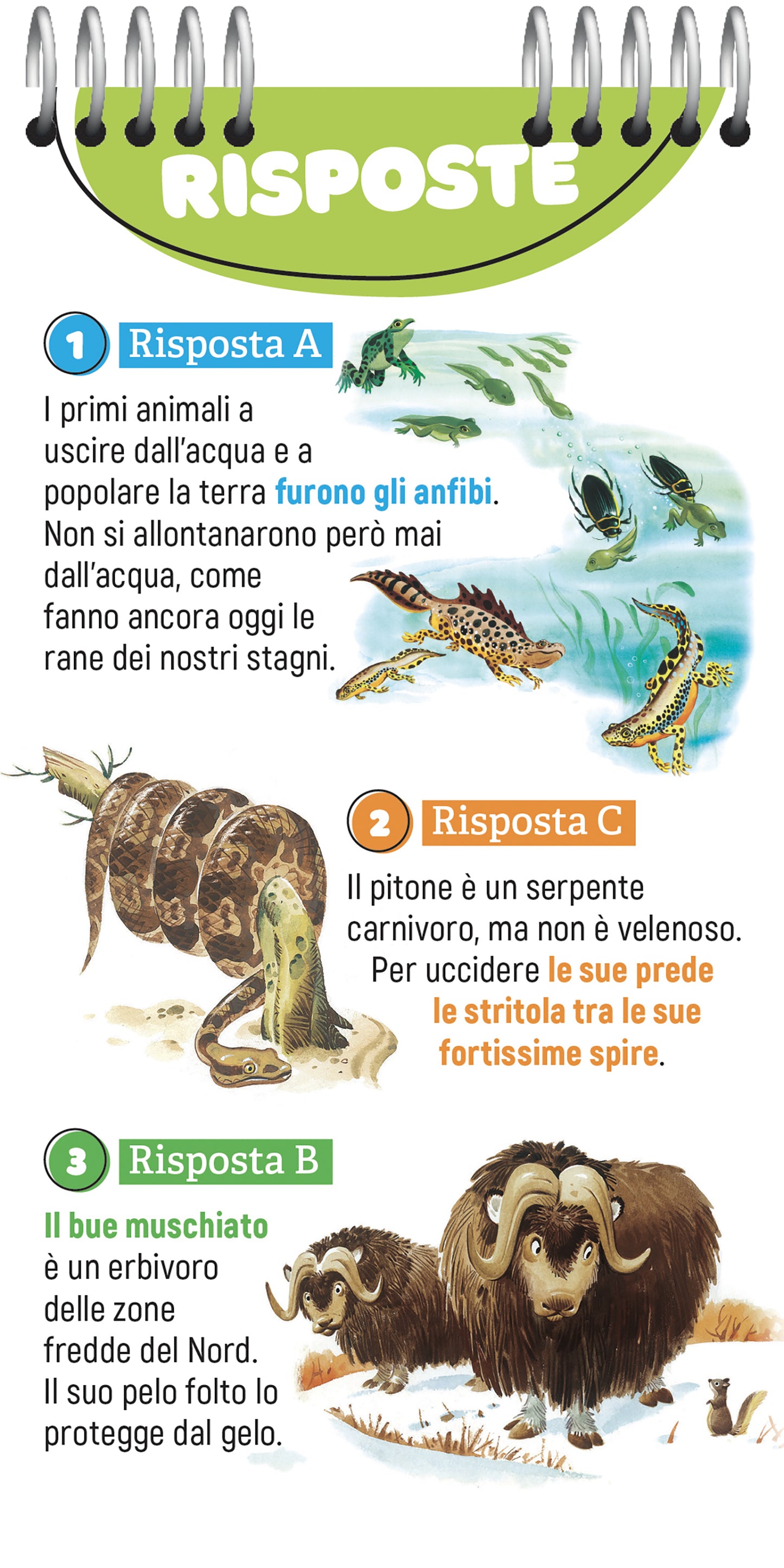 RISPOSTE

1 Risposta A

I primi animali a uscire dall'acqua e a popolare la terra furono gli anfibi. Non si allontanarono però mai dall'acqua, come fanno ancora oggi le rane dei nostri stagni.

2 Risposta C

Il pitone è un serpente carnivoro, ma non è velenoso. Per uccidere le sue prede le stritola tra le sue fortissime spire.

3 Risposta B

Il bue muschiato è un erbivoro delle zone fredde del Nord. Il suo pelo folto lo protegge dal gelo.